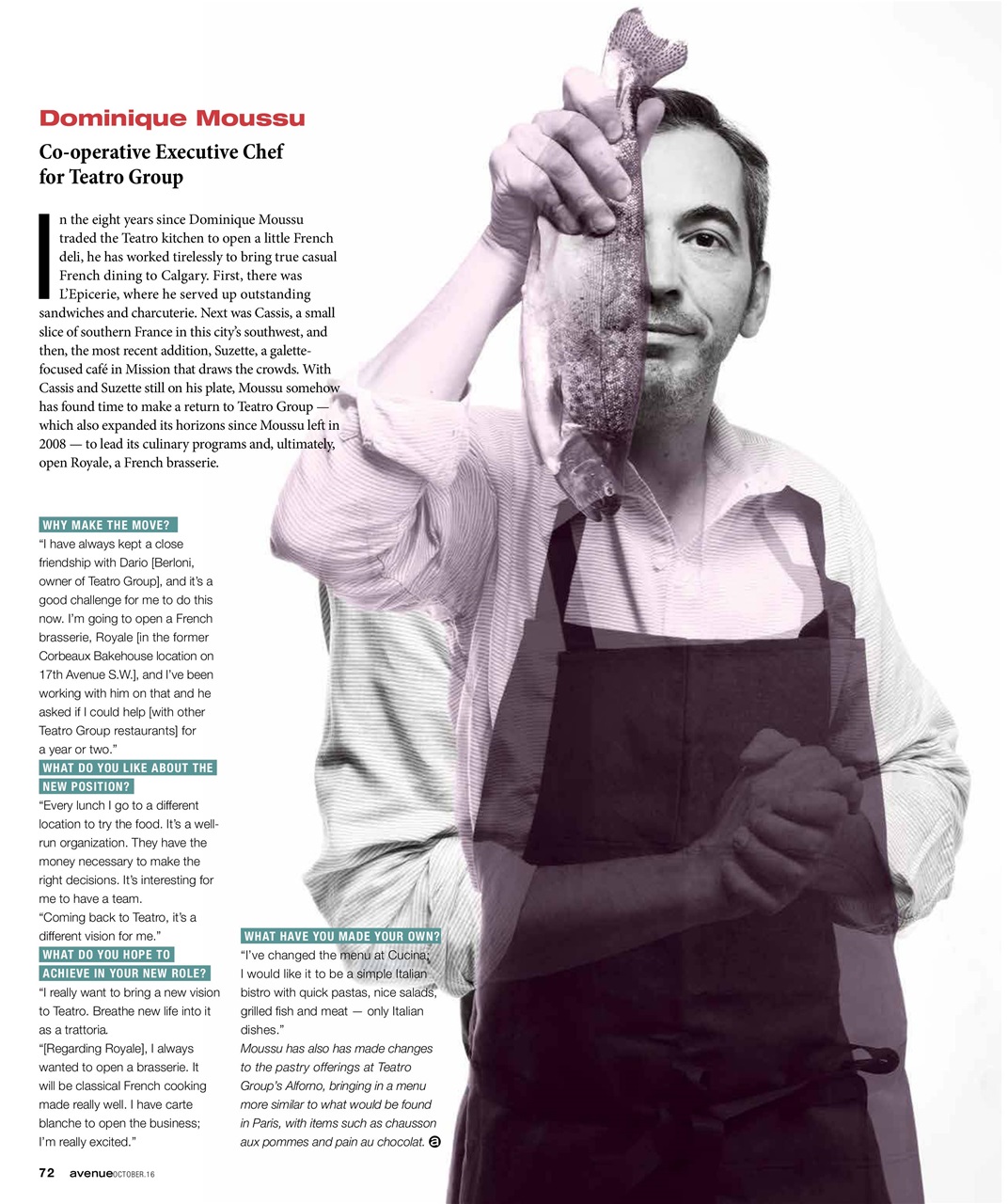 Dominique Moussu

Co-operative Executive Chef for Teatro Group

In the eight years since Dominique Moussu traded the Teatro kitchen to open a little French deli, he has worked tirelessly to bring true casual French dining to Calgary. First, there was L'Epicerie, where he served up outstanding sandwiches and charcuterie. Next was Cassis, a small slice of southern France in this city's southwest, and then, the most recent addition, Suzette, a galette-focused café in Mission that draws the crowds. With Cassis and Suzette still on his plate, Moussu somehow has found time to make a return to Teatro Group — which also expanded its horizons since Moussu left in 2008 — to lead its culinary programs and, ultimately, open Royale, a French brasserie.

WHY MAKE THE MOVE?
"I have always kept a close friendship with Dario [Berloni, owner of Teatro Group], and it's a good challenge for me to do this now. I'm going to open a French brasserie, Royale [in the former Corbeaux Bakehouse location on 17th Avenue S.W.], and I've been working with him on that and he asked if I could help [with other Teatro Group restaurants] for a year or two."

WHAT DO YOU LIKE ABOUT THE NEW POSITION?
"Every lunch I go to a different location to try the food. It's a well-run organization. They have the money necessary to make the right decisions. It's interesting for me to have a team.
"Coming back to Teatro, it's a different vision for me."

WHAT DO YOU HOPE TO ACHIEVE IN YOUR NEW ROLE?
"I really want to bring a new vision to Teatro. Breathe new life into it as a trattoria.
"[Regarding Royale], I always wanted to open a brasserie. It will be classical French cooking made really well. I have carte blanche to open the business; I'm really excited."

WHAT HAVE YOU MADE YOUR OWN?
"I've changed the menu at Cucina; I would like it to be a simple Italian bistro with quick pastas, nice salads, grilled fish and meat — only Italian dishes."
Moussu has also has made changes to the pastry offerings at Teatro Group's Alforno, bringing in a menu more similar to what would be found in Paris, with items such as chausson aux pommes and pain au chocolat.

72 avenue OCTOBER.16